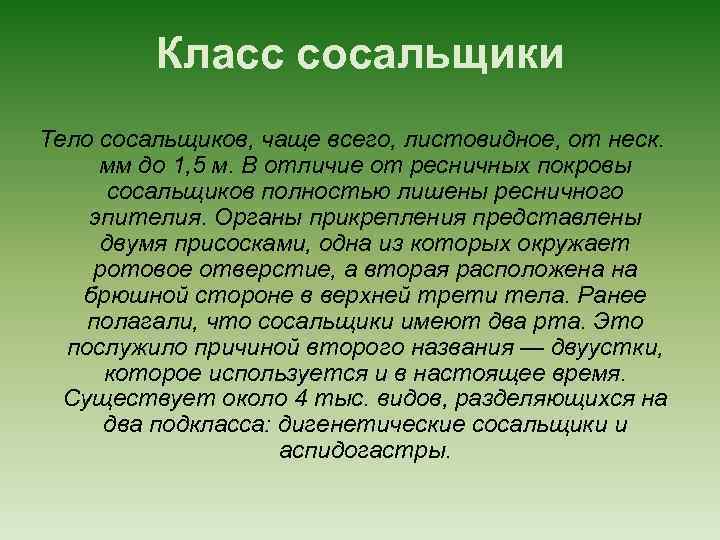 Класс сосальщики

Тело сосальщиков, чаще всего, листовидное, от неск. мм до 1,5 м. В отличие от ресничных покровы сосальщиков полностью лишены ресничного эпителия. Органы прикрепления представлены двумя присосками, одна из которых окружает ротовое отверстие, а вторая расположена на брюшной стороне в верхней трети тела. Ранее полагали, что сосальщики имеют два рта. Это послужило причиной второго названия — двуустки, которое используется и в настоящее время. Существует около 4 тыс. видов, разделяющихся на два подкласса: дигенетические сосальщики и аспидогастры.